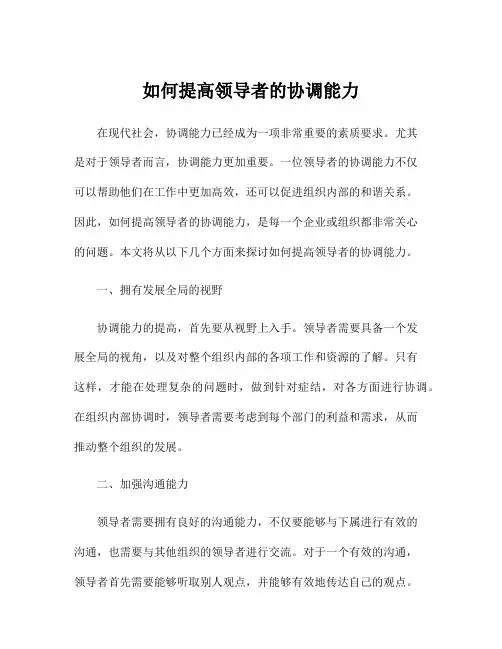 如何提高领导者的协调能力

在现代社会，协调能力已经成为一项非常重要的素质要求。尤其是对于领导者而言，协调能力更加重要。一位领导者的协调能力不仅可以帮助他们在工作中更加高效，还可以促进组织内部的和谐关系。因此，如何提高领导者的协调能力，是每一个企业或组织都非常关心的问题。本文将从以下几个方面来探讨如何提高领导者的协调能力。

一、拥有发展全局的视野

协调能力的提高，首先要从视野上入手。领导者需要具备一个发展全局的视角，以及对整个组织内部的各项工作和资源的了解。只有这样，才能在处理复杂的问题时，做到针对症结，对各方面进行协调。在组织内部协调时，领导者需要考虑到每个部门的利益和需求，从而推动整个组织的发展。

二、加强沟通能力

领导者需要拥有良好的沟通能力，不仅要能够与下属进行有效的沟通，也需要与其他组织的领导者进行交流。对于一个有效的沟通，领导者首先需要能够听取别人观点，并能够有效地传达自己的观点。